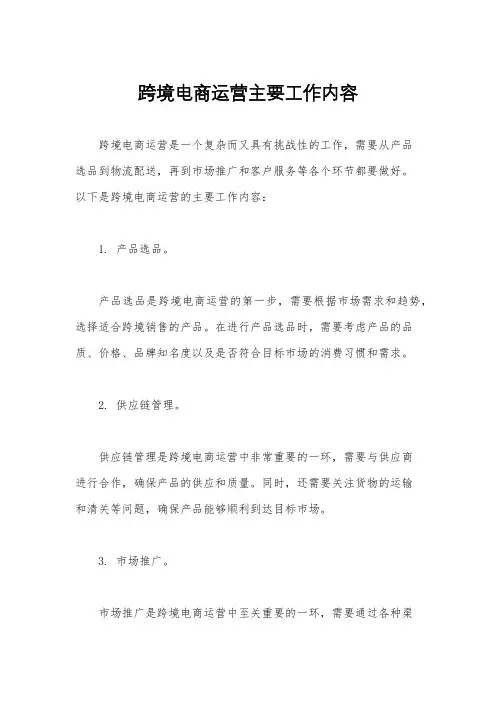 跨境电商运营主要工作内容

跨境电商运营是一个复杂而又具有挑战性的工作，需要从产品选品到物流配送，再到市场推广和客户服务等各个环节都要做好。以下是跨境电商运营的主要工作内容：

1. 产品选品。

产品选品是跨境电商运营的第一步，需要根据市场需求和趋势，选择适合跨境销售的产品。在进行产品选品时，需要考虑产品的品质、价格、品牌知名度以及是否符合目标市场的消费习惯和需求。

2. 供应链管理。

供应链管理是跨境电商运营中非常重要的一环，需要与供应商进行合作，确保产品的供应和质量。同时，还需要关注货物的运输和清关等问题，确保产品能够顺利到达目标市场。

3. 市场推广。

市场推广是跨境电商运营中至关重要的一环，需要通过各种渠